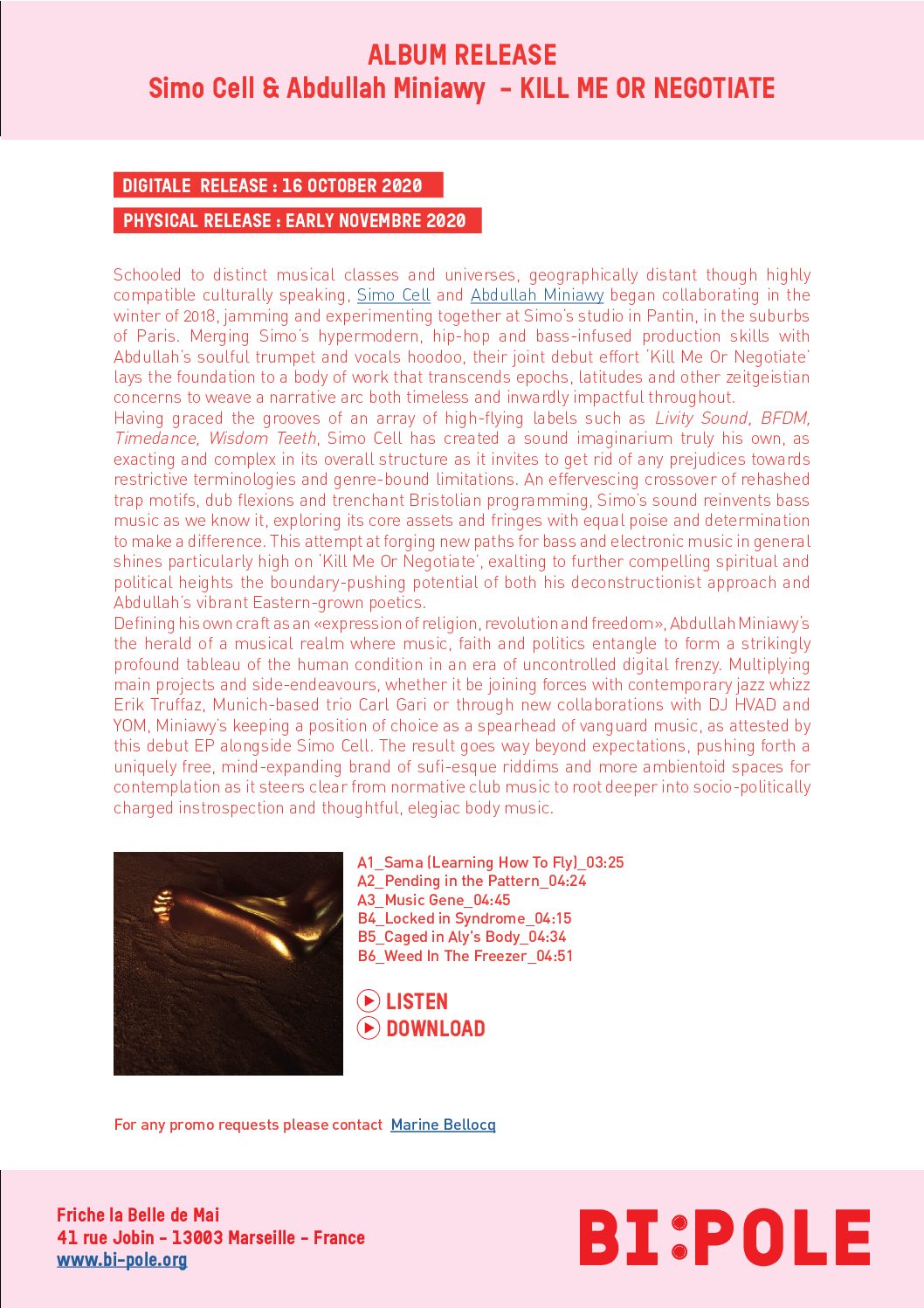 ALBUM RELEASE
Simo Cell & Abdullah Miniawy - KILL ME OR NEGOTIATE

DIGITALE RELEASE : 16 OCTOBER 2020

PHYSICAL RELEASE : EARLY NOVEMBRE 2020

Schooled to distinct musical classes and universes, geographically distant though highly compatible culturally speaking, Simo Cell and Abdullah Miniawy began collaborating in the winter of 2018, jamming and experimenting together at Simo's studio in Pantin, in the suburbs of Paris. Merging Simo's hypermodern, hip-hop and bass-infused production skills with Abdullah's soulful trumpet and vocals hoodoo, their joint debut effort 'Kill Me Or Negotiate' lays the foundation to a body of work that transcends epochs, latitudes and other zeitgeistian concerns to weave a narrative arc both timeless and inwardly impactful throughout.
Having graced the grooves of an array of high-flying labels such as Livity Sound, BFDM, Timedance, Wisdom Teeth, Simo Cell has created a sound imaginarium truly his own, as exacting and complex in its overall structure as it invites to get rid of any prejudices towards restrictive terminologies and genre-bound limitations. An effervescing crossover of rehashed trap motifs, dub flexions and trenchant Bristolian programming, Simo's sound reinvents bass music as we know it, exploring its core assets and fringes with equal poise and determination to make a difference. This attempt at forging new paths for bass and electronic music in general shines particularly high on 'Kill Me Or Negotiate', exalting to further compelling spiritual and political heights the boundary-pushing potential of both his deconstructionist approach and Abdullah's vibrant Eastern-grown poetics.
Defining his own craft as an «expression of religion, revolution and freedom», Abdullah Miniawy's the herald of a musical realm where music, faith and politics entangle to form a strikingly profound tableau of the human condition in an era of uncontrolled digital frenzy. Multiplying main projects and side-endeavours, whether it be joining forces with contemporary jazz whizz Erik Truffaz, Munich-based trio Carl Gari or through new collaborations with DJ HVAD and YOM, Miniawy's keeping a position of choice as a spearhead of vanguard music, as attested by this debut EP alongside Simo Cell. The result goes way beyond expectations, pushing forth a uniquely free, mind-expanding brand of sufi-esque riddims and more ambientoid spaces for contemplation as it steers clear from normative club music to root deeper into socio-politically charged instrospection and thoughtful, elegiac body music.

A1_Sama (Learning How To Fly)_03:25
A2_Pending in the Pattern_04:24
A3_Music Gene_04:45
B4_Locked in Syndrome_04:15
B5_Caged in Aly's Body_04:34
B6_Weed In The Freezer_04:51

LISTEN
DOWNLOAD

For any promo requests please contact Marine Bellocq

Friche la Belle de Mai
41 rue Jobin - 13003 Marseille - France
www.bi-pole.org

BI:POLE